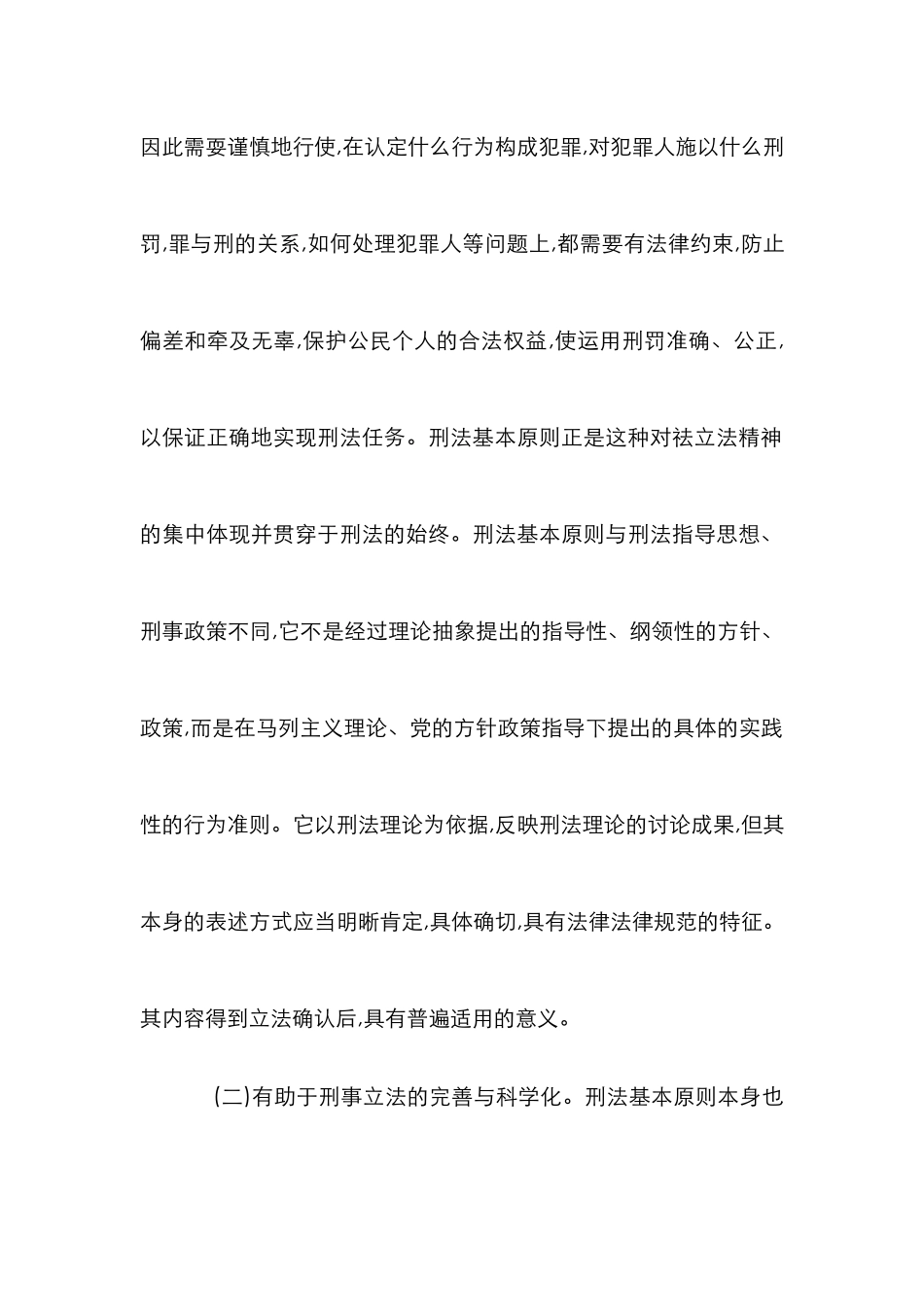 因此需要谨慎地行使,在认定什么行为构成犯罪,对犯罪人施以什么刑罚,罪与刑的关系,如何处理犯罪人等问题上,都需要有法律约束,防止偏差和牵及无辜,保护公民个人的合法权益,使运用刑罚准确、公正,以保证正确地实现刑法任务。刑法基本原则正是这种对祛立法精神的集中体现并贯穿于刑法的始终。刑法基本原则与刑法指导思想、刑事政策不同,它不是经过理论抽象提出的指导性、纲领性的方针、政策,而是在马列主义理论、党的方针政策指导下提出的具体的实践性的行为准则。它以刑法理论为依据,反映刑法理论的讨论成果,但其本身的表述方式应当明晰肯定,具体确切,具有法律法律规范的特征。其内容得到立法确认后,具有普遍适用的意义。

(二)有助于刑事立法的完善与科学化。刑法基本原则本身也